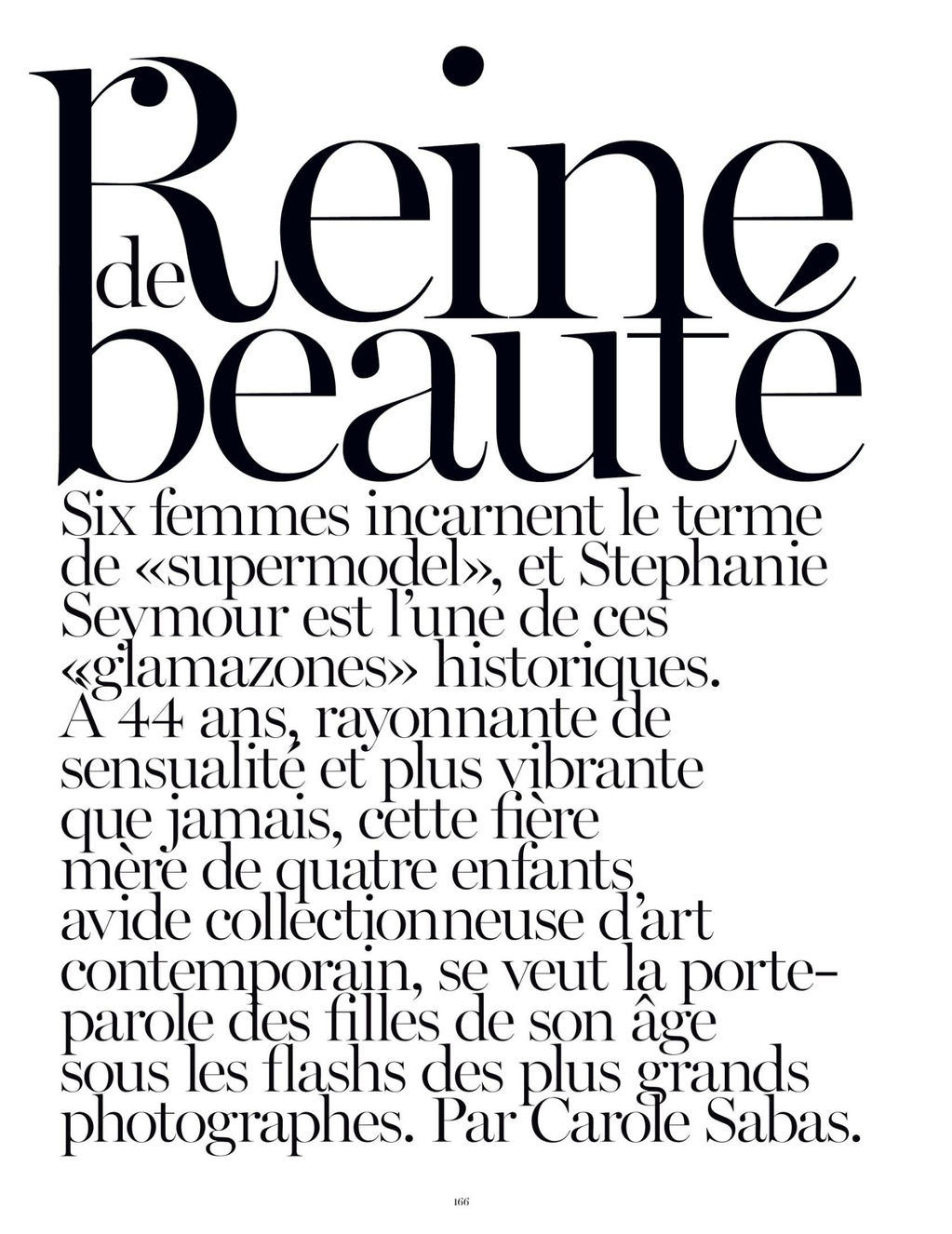 Reine de beauté

Six femmes incarnent le terme de «supermodel», et Stephanie Seymour est l'une de ces «glamazones» historiques. À 44 ans, rayonnante de sensualité et plus vibrante que jamais, cette fière mère de quatre enfants, avide collectionneuse d'art contemporain, se veut la porte-parole des filles de son âge sous les flashs des plus grands photographes. Par Carole Sabas.

166